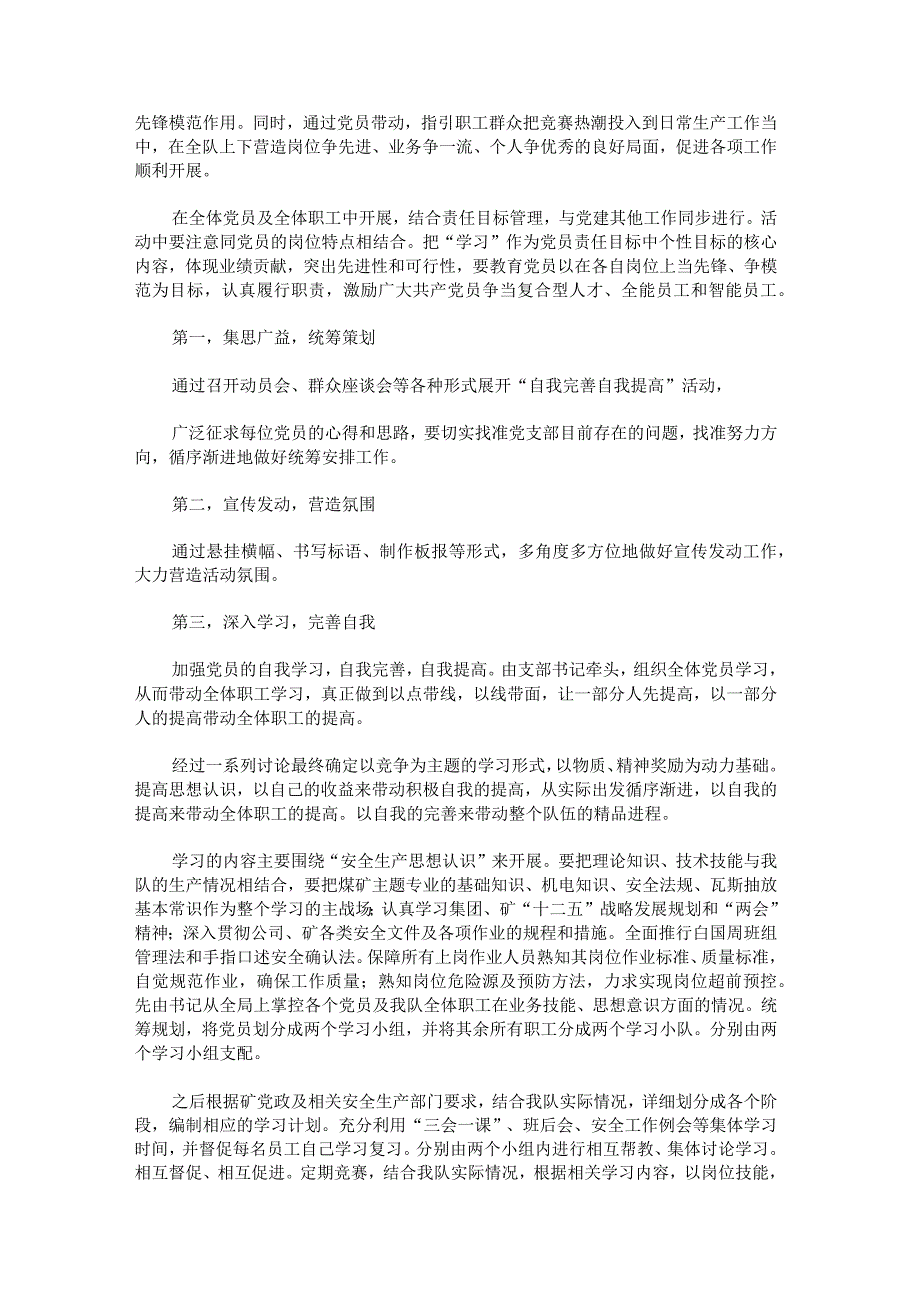 先锋模范作用。同时，通过党员带动，指引职工群众把竞赛热潮投入到日常生产工作当中，在全队上下营造岗位争先进、业务争一流、个人争优秀的良好局面，促进各项工作顺利开展。

在全体党员及全体职工中开展，结合责任目标管理，与党建其他工作同步进行。活动中要注意同党员的岗位特点相结合。把“学习”作为党员责任目标中个性目标的核心内容，体现业绩贡献，突出先进性和可行性，要教育党员以在各自岗位上当先锋、争模范为目标，认真履行职责，激励广大共产党员争当复合型人才、全能员工和智能员工。

第一，集思广益，统筹策划

通过召开动员会、群众座谈会等各种形式展开“自我完善自我提高”活动，

广泛征求每位党员的心得和思路，要切实找准党支部目前存在的问题，找准努力方向，循序渐进地做好统筹安排工作。

第二，宣传发动，营造氛围

通过悬挂横幅、书写标语、制作板报等形式，多角度多方位地做好宣传发动工作，大力营造活动氛围。

第三，深入学习，完善自我

加强党员的自我学习，自我完善，自我提高。由支部书记牵头，组织全体党员学习，从而带动全体职工学习，真正做到以点带线，以线带面，让一部分人先提高，以一部分人的提高带动全体职工的提高。

经过一系列讨论最终确定以竞争为主题的学习形式，以物质、精神奖励为动力基础。提高思想认识，以自己的收益来带动积极自我的提高，从实际出发循序渐进，以自我的提高来带动全体职工的提高。以自我的完善来带动整个队伍的精品进程。

学习的内容主要围绕“安全生产思想认识”来开展。要把理论知识、技术技能与我队的生产情况相结合，要把煤矿主题专业的基础知识、机电知识、安全法规、瓦斯抽放基本常识作为整个学习的主战场；认真学习集团、矿“十二五”战略发展规划和“两会”精神；深入贯彻公司、矿各类安全文件及各项作业的规程和措施。全面推行白国周班组管理法和手指口述安全确认法。保障所有上岗作业人员熟知其岗位作业标准、质量标准，自觉规范作业，确保工作质量；熟知岗位危险源及预防方法，力求实现岗位超前预控。先由书记从全局上掌控各个党员及我队全体职工在业务技能、思想意识方面的情况。统筹规划，将党员划分成两个学习小组，并将其余所有职工分成两个学习小队。分别由两个学习小组支配。

之后根据矿党政及相关安全生产部门要求，结合我队实际情况，详细划分成各个阶段，编制相应的学习计划。充分利用“三会一课”、班后会、安全工作例会等集体学习时间，并督促每名员工自己学习复习。分别由两个小组内进行相互帮教、集体讨论学习。相互督促、相互促进。定期竞赛，结合我队实际情况，根据相关学习内容，以岗位技能，